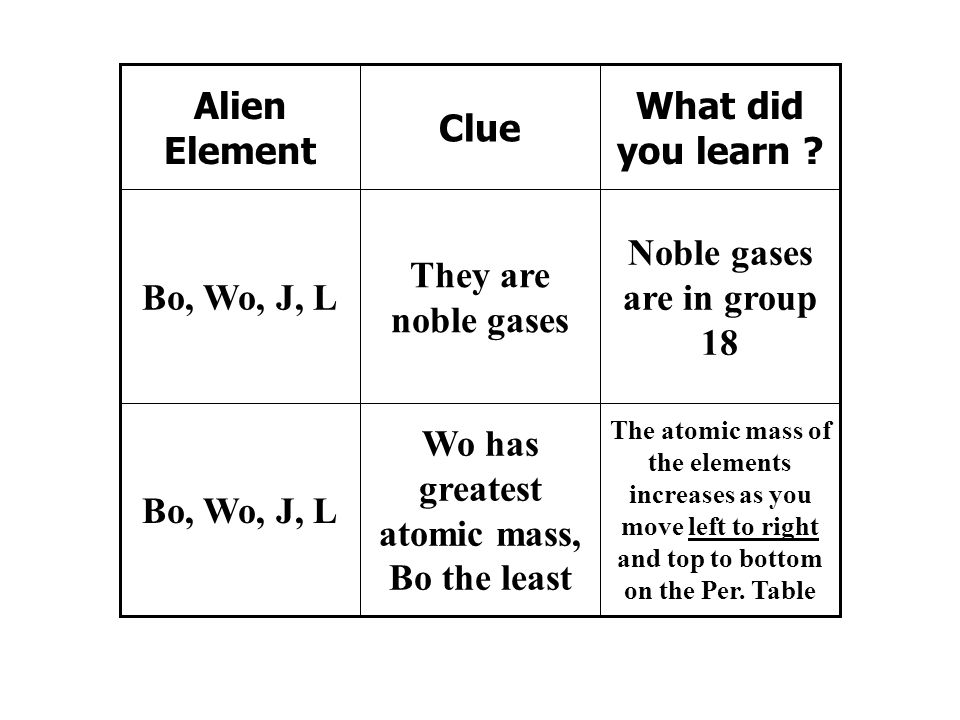 | Alien Element | Clue | What did you learn ? |
|---|---|---|
| Bo, Wo, J, L | They are noble gases | Noble gases are in group 18 |
| Bo, Wo, J, L | Wo has greatest atomic mass, Bo the least | The atomic mass of the elements increases as you move left to right and top to bottom on the Per. Table |